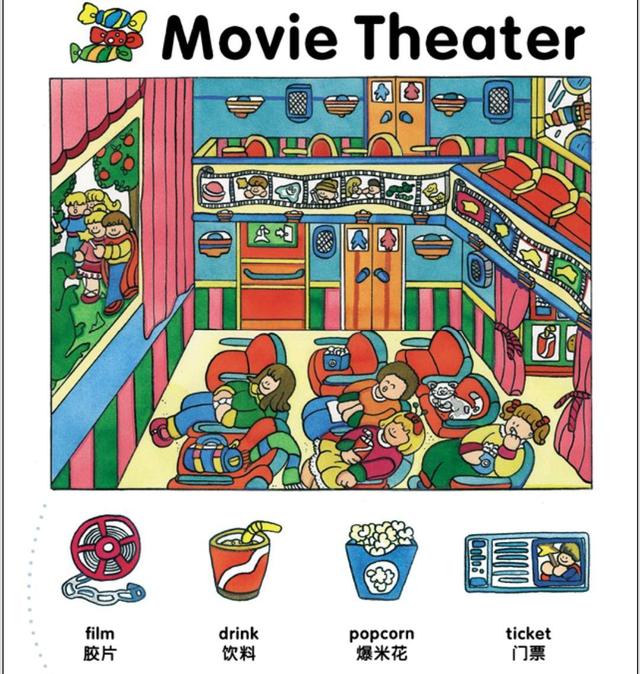 Movie Theater

film
胶片

drink
饮料

popcorn
爆米花

ticket
门票